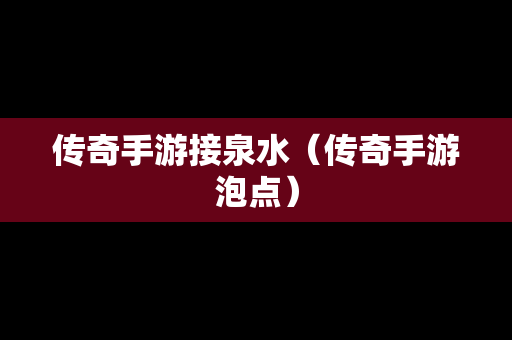 传奇手游接泉水（传奇手游泡点）